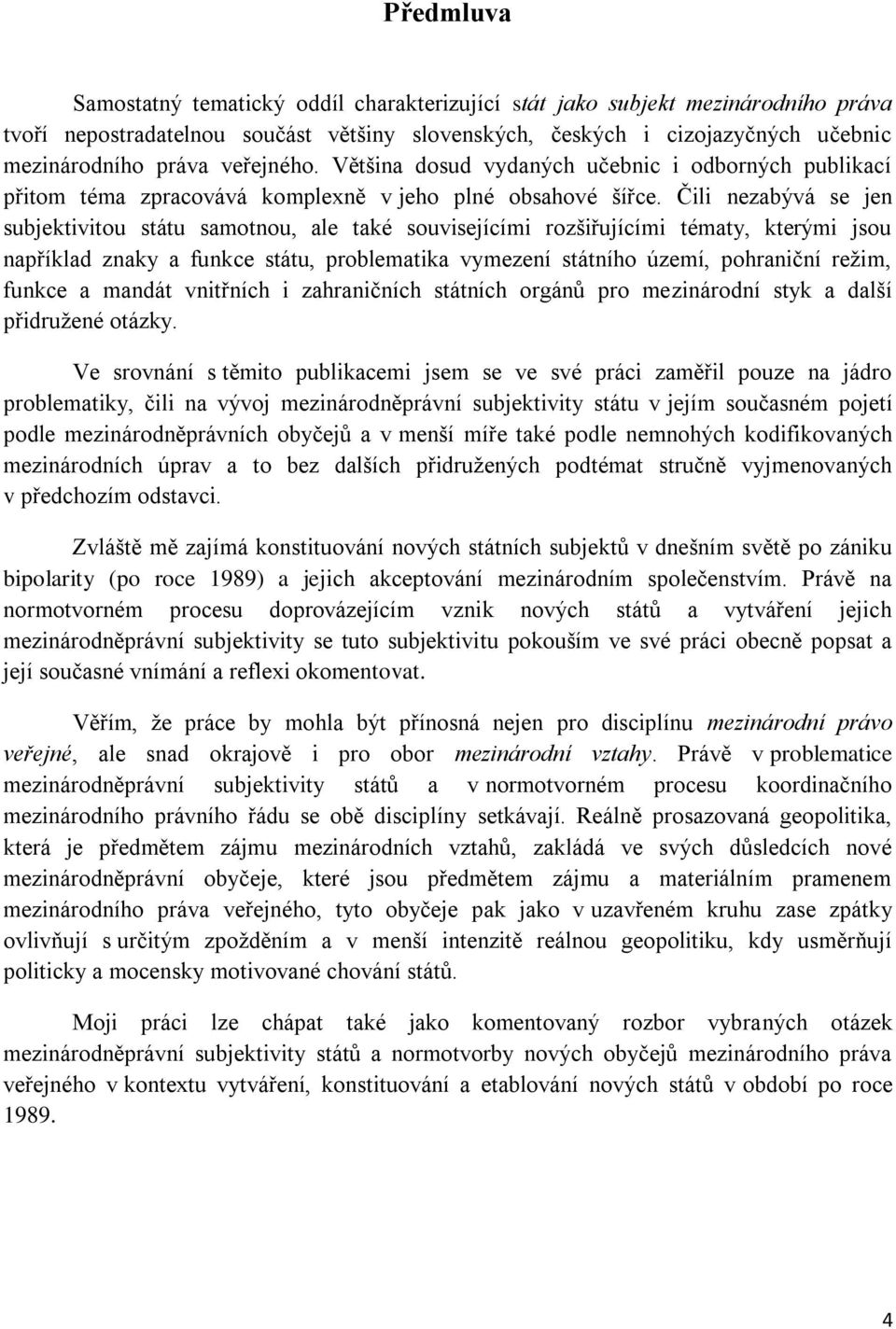 Předmluva

Samostatný tematický oddíl charakterizující stát jako subjekt mezinárodního práva tvoří nepostradatelnou součást většiny slovenských, českých i cizojazyčných učebnic mezinárodního práva veřejného. Většina dosud vydaných učebnic i odborných publikací přitom téma zpracovává komplexně v jeho plné obsahové šířce. Čili nezabývá se jen subjektivitou státu samotnou, ale také souvisejícími rozšiřujícími tématy, kterými jsou například znaky a funkce státu, problematika vymezení státního území, pohraniční režim, funkce a mandát vnitřních i zahraničních státních orgánů pro mezinárodní styk a další přidružené otázky.

Ve srovnání s těmito publikacemi jsem se ve své práci zaměřil pouze na jádro problematiky, čili na vývoj mezinárodněprávní subjektivity státu v jejím současném pojetí podle mezinárodněprávních obyčejů a v menší míře také podle nemnohých kodifikovaných mezinárodních úprav a to bez dalších přidružených podtémat stručně vyjmenovaných v předchozím odstavci.

Zvláště mě zajímá konstituování nových státních subjektů v dnešním světě po zániku bipolarity (po roce 1989) a jejich akceptování mezinárodním společenstvím. Právě na normotvorném procesu doprovázejícím vznik nových států a vytváření jejich mezinárodněprávní subjektivity se tuto subjektivitu pokouším ve své práci obecně popsat a její současné vnímání a reflexi okomentovat.

Věřím, že práce by mohla být přínosná nejen pro disciplínu mezinárodní právo veřejné, ale snad okrajově i pro obor mezinárodní vztahy. Právě v problematice mezinárodněprávní subjektivity států a v normotvorném procesu koordinačního mezinárodního právního řádu se obě disciplíny setkávají. Reálně prosazovaná geopolitika, která je předmětem zájmu mezinárodních vztahů, zakládá ve svých důsledcích nové mezinárodněprávní obyčeje, které jsou předmětem zájmu a materiálním pramenem mezinárodního práva veřejného, tyto obyčeje pak jako v uzavřeném kruhu zase zpátky ovlivňují s určitým zpožděním a v menší intenzitě reálnou geopolitiku, kdy usměrňují politicky a mocensky motivované chování států.

Moji práci lze chápat také jako komentovaný rozbor vybraných otázek mezinárodněprávní subjektivity států a normotvorby nových obyčejů mezinárodního práva veřejného v kontextu vytváření, konstituování a etablování nových států v období po roce 1989.

4